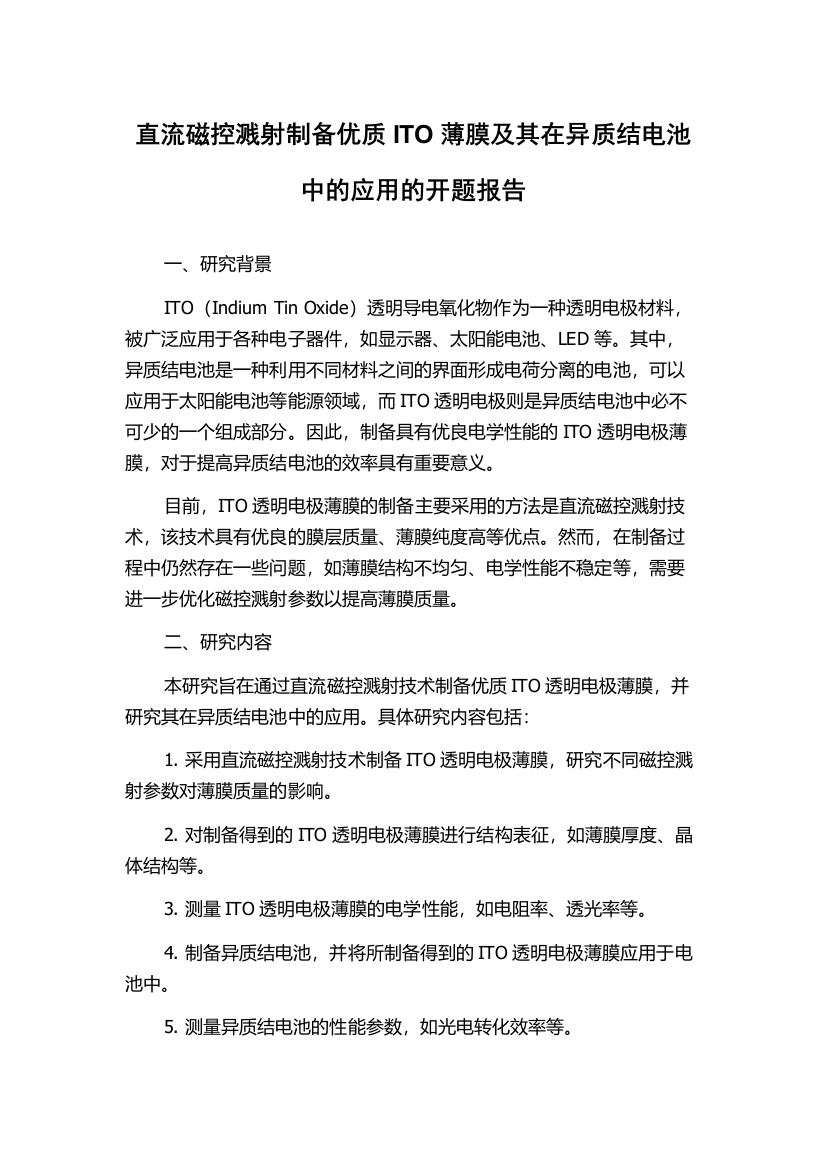 直流磁控溅射制备优质 ITO 薄膜及其在异质结电池中的应用的开题报告

一、研究背景

ITO（Indium Tin Oxide）透明导电氧化物作为一种透明电极材料，被广泛应用于各种电子器件，如显示器、太阳能电池、LED 等。其中，异质结电池是一种利用不同材料之间的界面形成电荷分离的电池，可以应用于太阳能电池等能源领域，而 ITO 透明电极则是异质结电池中必不可少的一个组成部分。因此，制备具有优良电学性能的 ITO 透明电极薄膜，对于提高异质结电池的效率具有重要意义。

目前，ITO 透明电极薄膜的制备主要采用的方法是直流磁控溅射技术，该技术具有优良的膜层质量、薄膜纯度高等优点。然而，在制备过程中仍然存在一些问题，如薄膜结构不均匀、电学性能不稳定等，需要进一步优化磁控溅射参数以提高薄膜质量。

二、研究内容

本研究旨在通过直流磁控溅射技术制备优质 ITO 透明电极薄膜，并研究其在异质结电池中的应用。具体研究内容包括：

1. 采用直流磁控溅射技术制备 ITO 透明电极薄膜，研究不同磁控溅射参数对薄膜质量的影响。

2. 对制备得到的 ITO 透明电极薄膜进行结构表征，如薄膜厚度、晶体结构等。

3. 测量 ITO 透明电极薄膜的电学性能，如电阻率、透光率等。

4. 制备异质结电池，并将所制备得到的 ITO 透明电极薄膜应用于电池中。

5. 测量异质结电池的性能参数，如光电转化效率等。